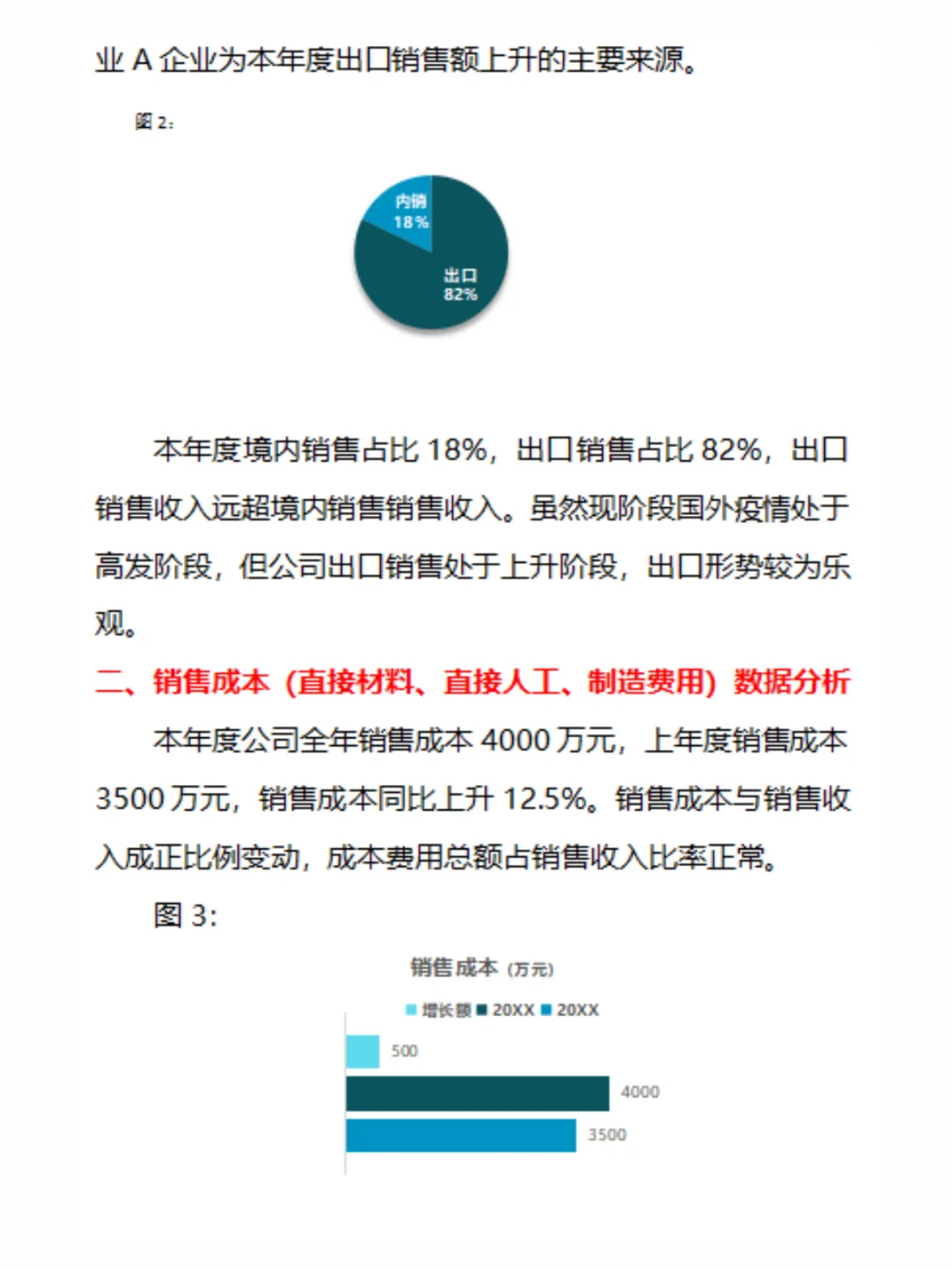 业 A 企业为本年度出口销售额上升的主要来源。

图 2：

内销
18%

出口
82%

本年度境内销售占比 18%，出口销售占比 82%，出口销售收入远超境内销售销售收入。虽然现阶段国外疫情处于高发阶段，但公司出口销售处于上升阶段，出口形势较为乐观。

二、销售成本（直接材料、直接人工、制造费用）数据分析

本年度公司全年销售成本 4000 万元，上年度销售成本 3500 万元，销售成本同比上升 12.5%。销售成本与销售收入成正比例变动，成本费用总额占销售收入比率正常。

图 3:

销售成本（万元）

增长额 20XX 20XX

500

4000

3500